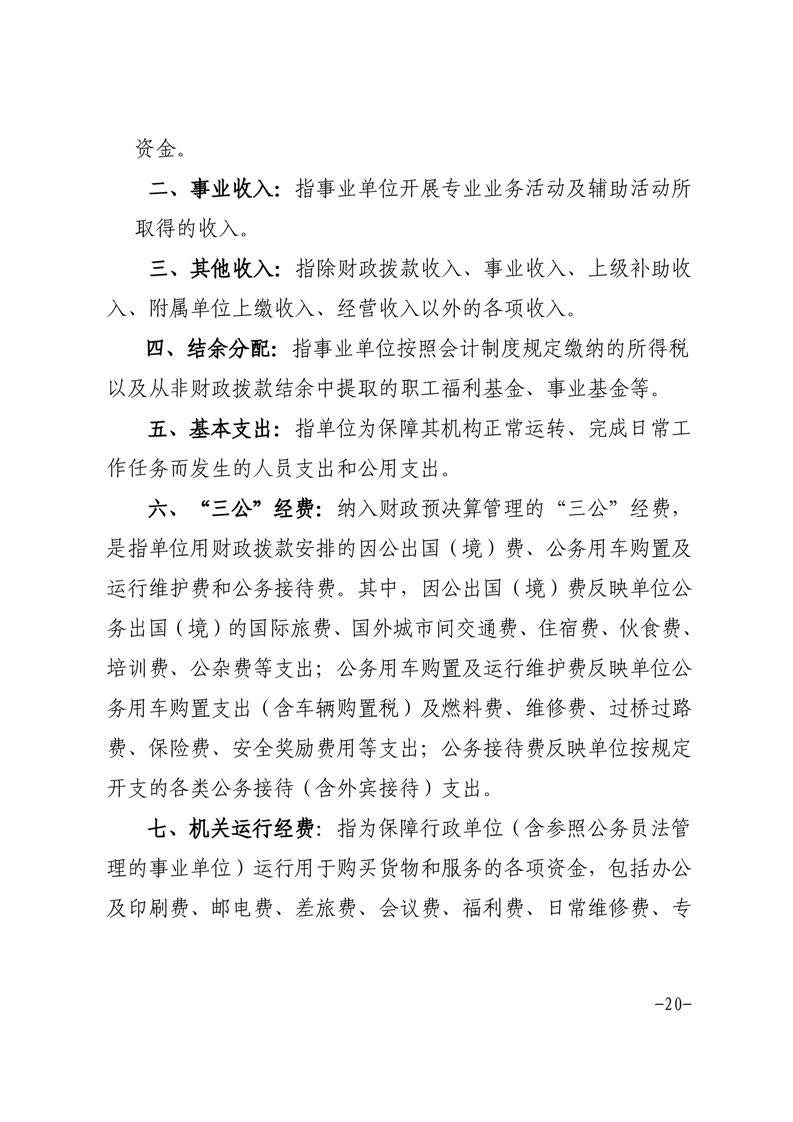 资金。

二、事业收入：指事业单位开展专业业务活动及辅助活动所取得的收入。

三、其他收入：指除财政拨款收入、事业收入、上级补助收入、附属单位上缴收入、经营收入以外的各项收入。

四、结余分配：指事业单位按照会计制度规定缴纳的所得税以及从非财政拨款结余中提取的职工福利基金、事业基金等。

五、基本支出：指单位为保障其机构正常运转、完成日常工作任务而发生的人员支出和公用支出。

六、“三公”经费：纳入财政预决算管理的“三公”经费，是指单位用财政拨款安排的因公出国（境）费、公务用车购置及运行维护费和公务接待费。其中，因公出国（境）费反映单位公务出国（境）的国际旅费、国外城市间交通费、住宿费、伙食费、培训费、公杂费等支出；公务用车购置及运行维护费反映单位公务用车购置支出（含车辆购置税）及燃料费、维修费、过桥过路费、保险费、安全奖励费用等支出；公务接待费反映单位按规定开支的各类公务接待（含外宾接待）支出。

七、机关运行经费：指为保障行政单位（含参照公务员法管理的事业单位）运行用于购买货物和服务的各项资金，包括办公及印刷费、邮电费、差旅费、会议费、福利费、日常维修费、专

-20-